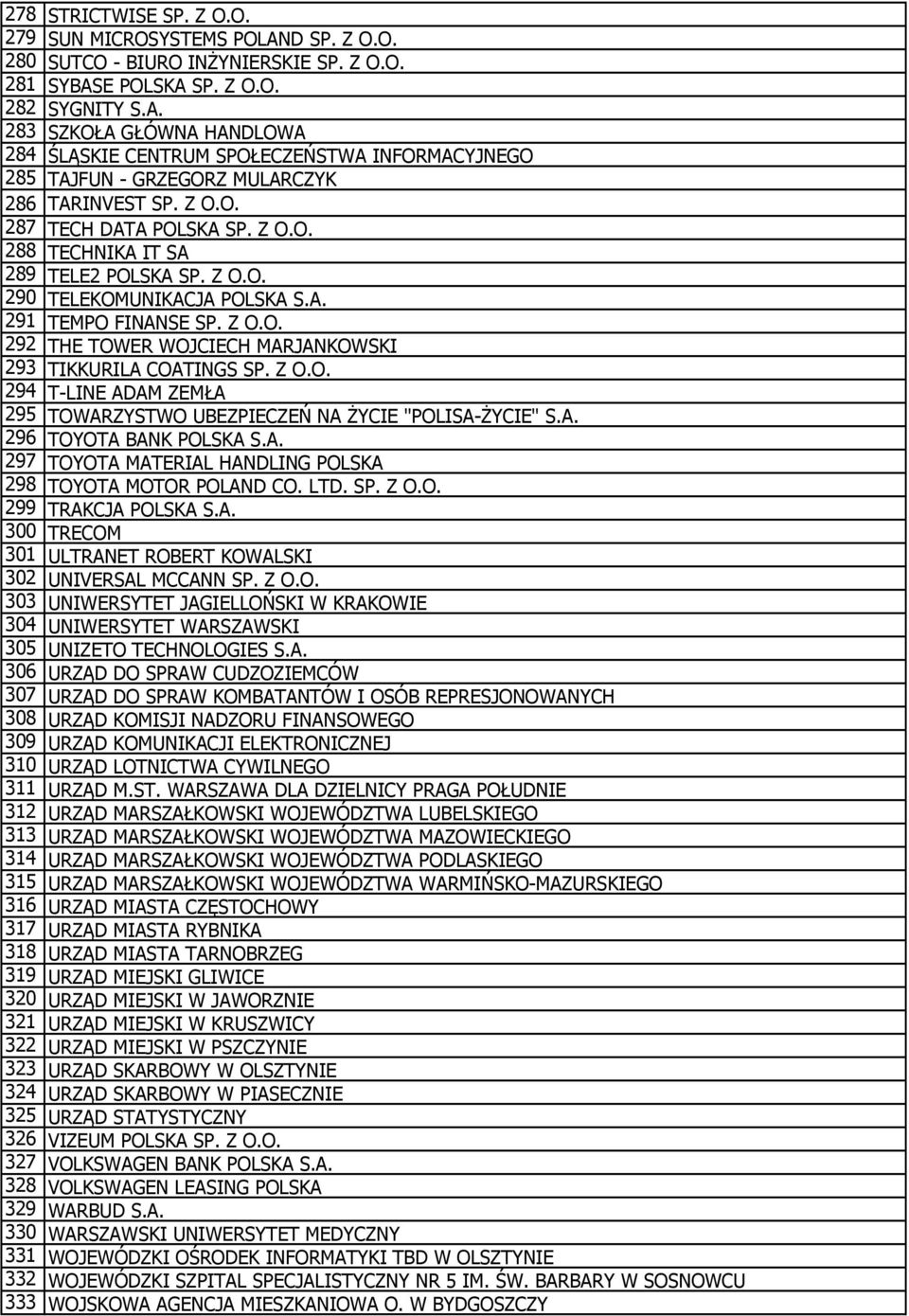 | 278 | STRICTWISE SP. Z O.O. |
|---|---|
| 279 | SUN MICROSYSTEMS POLAND SP. Z O.O. |
| 280 | SUTCO - BIURO INŻYNIERSKIE SP. Z O.O. |
| 281 | SYBASE POLSKA SP. Z O.O. |
| 282 | SYGNITY S.A. |
| 283 | SZKOŁA GŁÓWNA HANDLOWA |
| 284 | ŚLĄSKIE CENTRUM SPOŁECZEŃSTWA INFORMACYJNEGO |
| 285 | TAJFUN - GRZEGORZ MULARCZYK |
| 286 | TARINVEST SP. Z O.O. |
| 287 | TECH DATA POLSKA SP. Z O.O. |
| 288 | TECHNIKA IT SA |
| 289 | TELE2 POLSKA SP. Z O.O. |
| 290 | TELEKOMUNIKACJA POLSKA S.A. |
| 291 | TEMPO FINANSE SP. Z O.O. |
| 292 | THE TOWER WOJCIECH MARJANKOWSKI |
| 293 | TIKKURILA COATINGS SP. Z O.O. |
| 294 | T-LINE ADAM ZEMŁA |
| 295 | TOWARZYSTWO UBEZPIECZEŃ NA ŻYCIE "POLISA-ŻYCIE" S.A. |
| 296 | TOYOTA BANK POLSKA S.A. |
| 297 | TOYOTA MATERIAL HANDLING POLSKA |
| 298 | TOYOTA MOTOR POLAND CO. LTD. SP. Z O.O. |
| 299 | TRAKCJA POLSKA S.A. |
| 300 | TRECOM |
| 301 | ULTRANET ROBERT KOWALSKI |
| 302 | UNIVERSAL MCCANN SP. Z O.O. |
| 303 | UNIWERSYTET JAGIELLOŃSKI W KRAKOWIE |
| 304 | UNIWERSYTET WARSZAWSKI |
| 305 | UNIZETO TECHNOLOGIES S.A. |
| 306 | URZĄD DO SPRAW CUDZOZIEMCÓW |
| 307 | URZĄD DO SPRAW KOMBATANTÓW I OSÓB REPRESJONOWANYCH |
| 308 | URZĄD KOMISJI NADZORU FINANSOWEGO |
| 309 | URZĄD KOMUNIKACJI ELEKTRONICZNEJ |
| 310 | URZĄD LOTNICTWA CYWILNEGO |
| 311 | URZĄD M.ST. WARSZAWA DLA DZIELNICY PRAGA POŁUDNIE |
| 312 | URZĄD MARSZAŁKOWSKI WOJEWÓDZTWA LUBELSKIEGO |
| 313 | URZĄD MARSZAŁKOWSKI WOJEWÓDZTWA MAZOWIECKIEGO |
| 314 | URZĄD MARSZAŁKOWSKI WOJEWÓDZTWA PODLASKIEGO |
| 315 | URZĄD MARSZAŁKOWSKI WOJEWÓDZTWA WARMIŃSKO-MAZURSKIEGO |
| 316 | URZĄD MIASTA CZĘSTOCHOWY |
| 317 | URZĄD MIASTA RYBNIKA |
| 318 | URZĄD MIASTA TARNOBRZEG |
| 319 | URZĄD MIEJSKI GLIWICE |
| 320 | URZĄD MIEJSKI W JAWORZNIE |
| 321 | URZĄD MIEJSKI W KRUSZWICY |
| 322 | URZĄD MIEJSKI W PSZCZYNIE |
| 323 | URZĄD SKARBOWY W OLSZTYNIE |
| 324 | URZĄD SKARBOWY W PIASECZNIE |
| 325 | URZĄD STATYSTYCZNY |
| 326 | VIZEUM POLSKA SP. Z O.O. |
| 327 | VOLKSWAGEN BANK POLSKA S.A. |
| 328 | VOLKSWAGEN LEASING POLSKA |
| 329 | WARBUD S.A. |
| 330 | WARSZAWSKI UNIWERSYTET MEDYCZNY |
| 331 | WOJEWÓDZKI OŚRODEK INFORMATYKI TBD W OLSZTYNIE |
| 332 | WOJEWÓDZKI SZPITAL SPECJALISTYCZNY NR 5 IM. ŚW. BARBARY W SOSNOWCU |
| 333 | WOJSKOWA AGENCJA MIESZKANIOWA O. W BYDGOSZCZY |